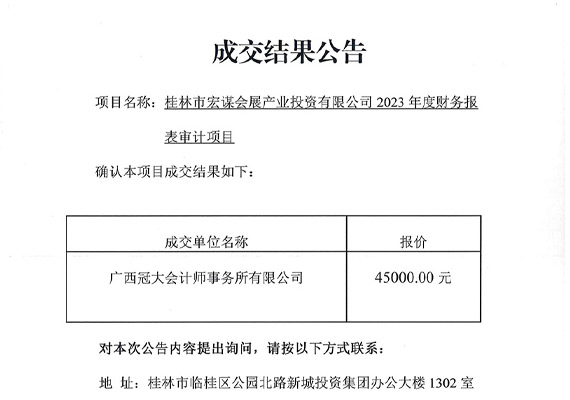 成交结果公告

项目名称：桂林市宏谋会展产业投资有限公司 2023 年度财务报表审计项目

确认本项目成交结果如下：

| 成交单位名称 | 报价 |
|---|---|
| 广西冠大会计师事务所有限公司 | 45000.00 元 |

对本次公告内容提出询问，请按以下方式联系：

地 址：桂林市临桂区公园北路新城投资集团办公大楼 1302 室